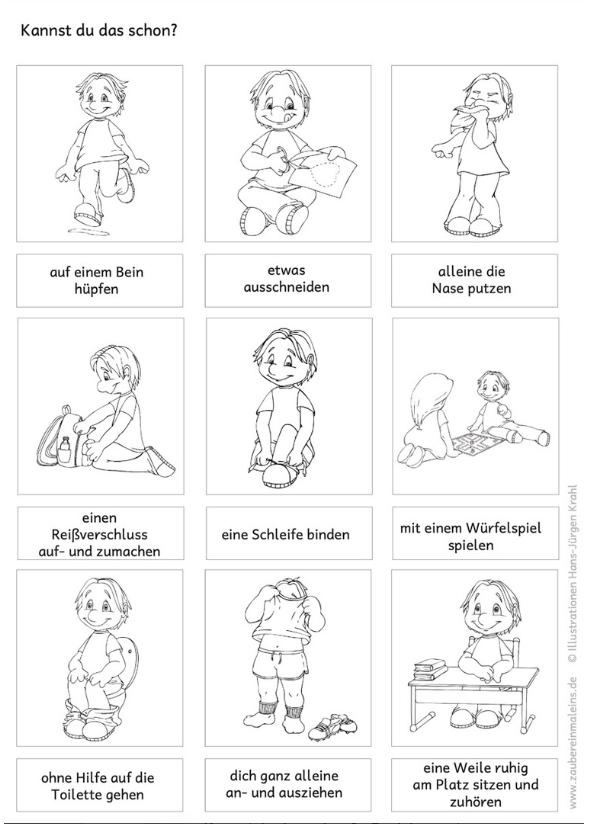 Kannst du das schon?

auf einem Bein
hüpfen

etwas
ausschneiden

alleine die
Nase putzen

einen
Reißverschluss
auf- und zumachen

eine Schleife binden

mit einem Würfelspiel
spielen

ohne Hilfe auf die
Toilette gehen

dich ganz alleine
an- und ausziehen

eine Weile ruhig
am Platz sitzen und
zuhören

www.zaubereinmaleins.de © Illustrationen Hans-Jürgen Krahl